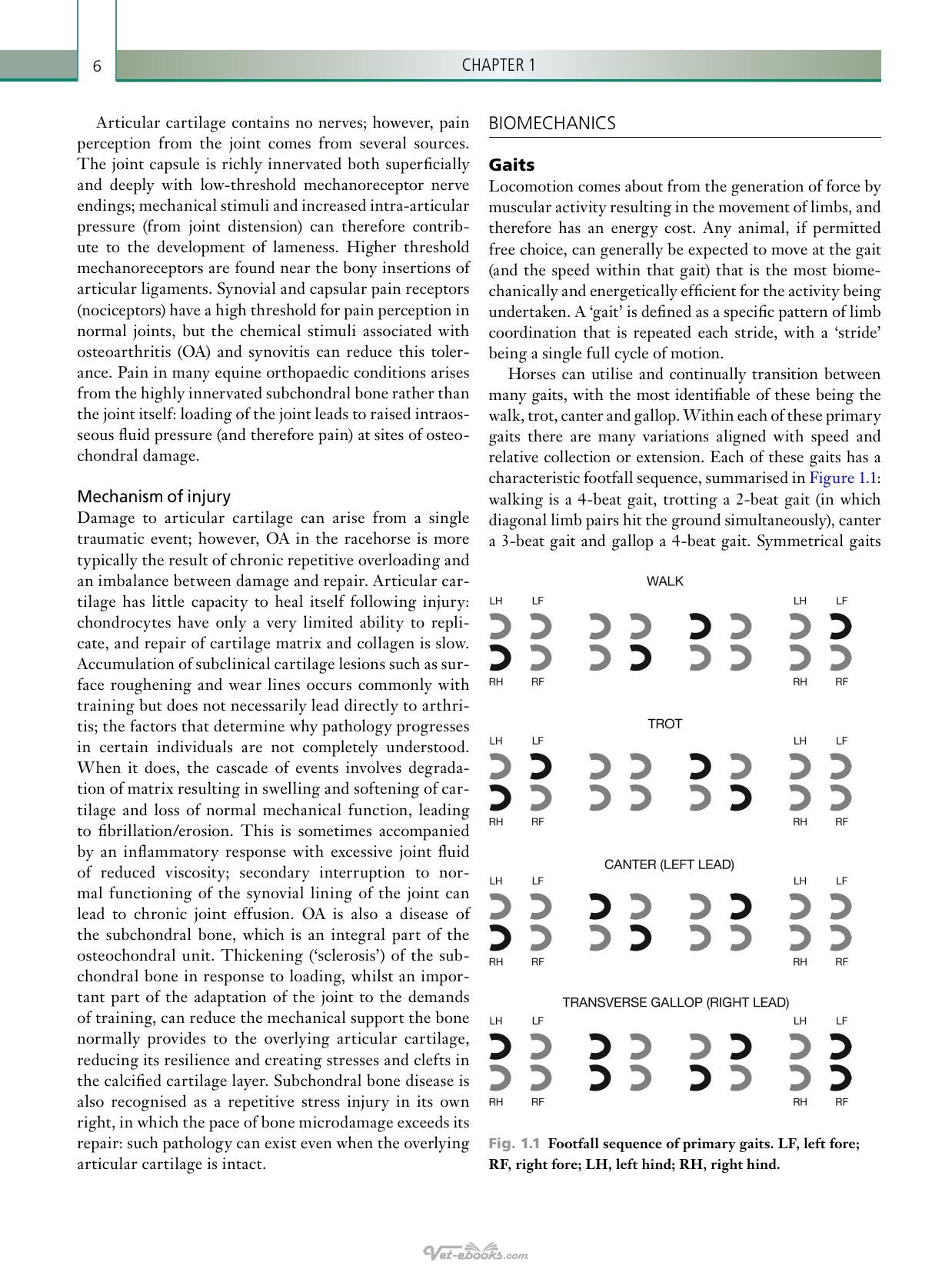 6 CHAPTER 1

Articular cartilage contains no nerves; however, pain perception from the joint comes from several sources. The joint capsule is richly innervated both superficially and deeply with low-threshold mechanoreceptor nerve endings; mechanical stimuli and increased intra-articular pressure (from joint distension) can therefore contribute to the development of lameness. Higher threshold mechanoreceptors are found near the bony insertions of articular ligaments. Synovial and capsular pain receptors (nociceptors) have a high threshold for pain perception in normal joints, but the chemical stimuli associated with osteoarthritis (OA) and synovitis can reduce this tolerance. Pain in many equine orthopaedic conditions arises from the highly innervated subchondral bone rather than the joint itself: loading of the joint leads to raised intraosseous fluid pressure (and therefore pain) at sites of osteochondral damage.

Mechanism of injury
Damage to articular cartilage can arise from a single traumatic event; however, OA in the racehorse is more typically the result of chronic repetitive overloading and an imbalance between damage and repair. Articular cartilage has little capacity to heal itself following injury: chondrocytes have only a very limited ability to replicate, and repair of cartilage matrix and collagen is slow. Accumulation of subclinical cartilage lesions such as surface roughening and wear lines occurs commonly with training but does not necessarily lead directly to arthritis; the factors that determine why pathology progresses in certain individuals are not completely understood. When it does, the cascade of events involves degradation of matrix resulting in swelling and softening of cartilage and loss of normal mechanical function, leading to fibrillation/erosion. This is sometimes accompanied by an inflammatory response with excessive joint fluid of reduced viscosity; secondary interruption to normal functioning of the synovial lining of the joint can lead to chronic joint effusion. OA is also a disease of the subchondral bone, which is an integral part of the osteochondral unit. Thickening ('sclerosis') of the subchondral bone in response to loading, whilst an important part of the adaptation of the joint to the demands of training, can reduce the mechanical support the bone normally provides to the overlying articular cartilage, reducing its resilience and creating stresses and clefts in the calcified cartilage layer. Subchondral bone disease is also recognised as a repetitive stress injury in its own right, in which the pace of bone microdamage exceeds its repair: such pathology can exist even when the overlying articular cartilage is intact.

BIOMECHANICS

Gaits
Locomotion comes about from the generation of force by muscular activity resulting in the movement of limbs, and therefore has an energy cost. Any animal, if permitted free choice, can generally be expected to move at the gait (and the speed within that gait) that is the most biomechanically and energetically efficient for the activity being undertaken. A 'gait' is defined as a specific pattern of limb coordination that is repeated each stride, with a 'stride' being a single full cycle of motion.

Horses can utilise and continually transition between many gaits, with the most identifiable of these being the walk, trot, canter and gallop. Within each of these primary gaits there are many variations aligned with speed and relative collection or extension. Each of these gaits has a characteristic footfall sequence, summarised in Figure 1.1: walking is a 4-beat gait, trotting a 2-beat gait (in which diagonal limb pairs hit the ground simultaneously), canter a 3-beat gait and gallop a 4-beat gait. Symmetrical gaits

WALK
LH LF LH LF
RH RF RH RF

TROT
LH LF LH LF
RH RF RH RF

CANTER (LEFT LEAD)
LH LF LH LF
RH RF RH RF

TRANSVERSE GALLOP (RIGHT LEAD)
LH LF LH LF
RH RF RH RF

Fig. 1.1 Footfall sequence of primary gaits. LF, left fore; RF, right fore; LH, left hind; RH, right hind.

Vet-ebooks.com